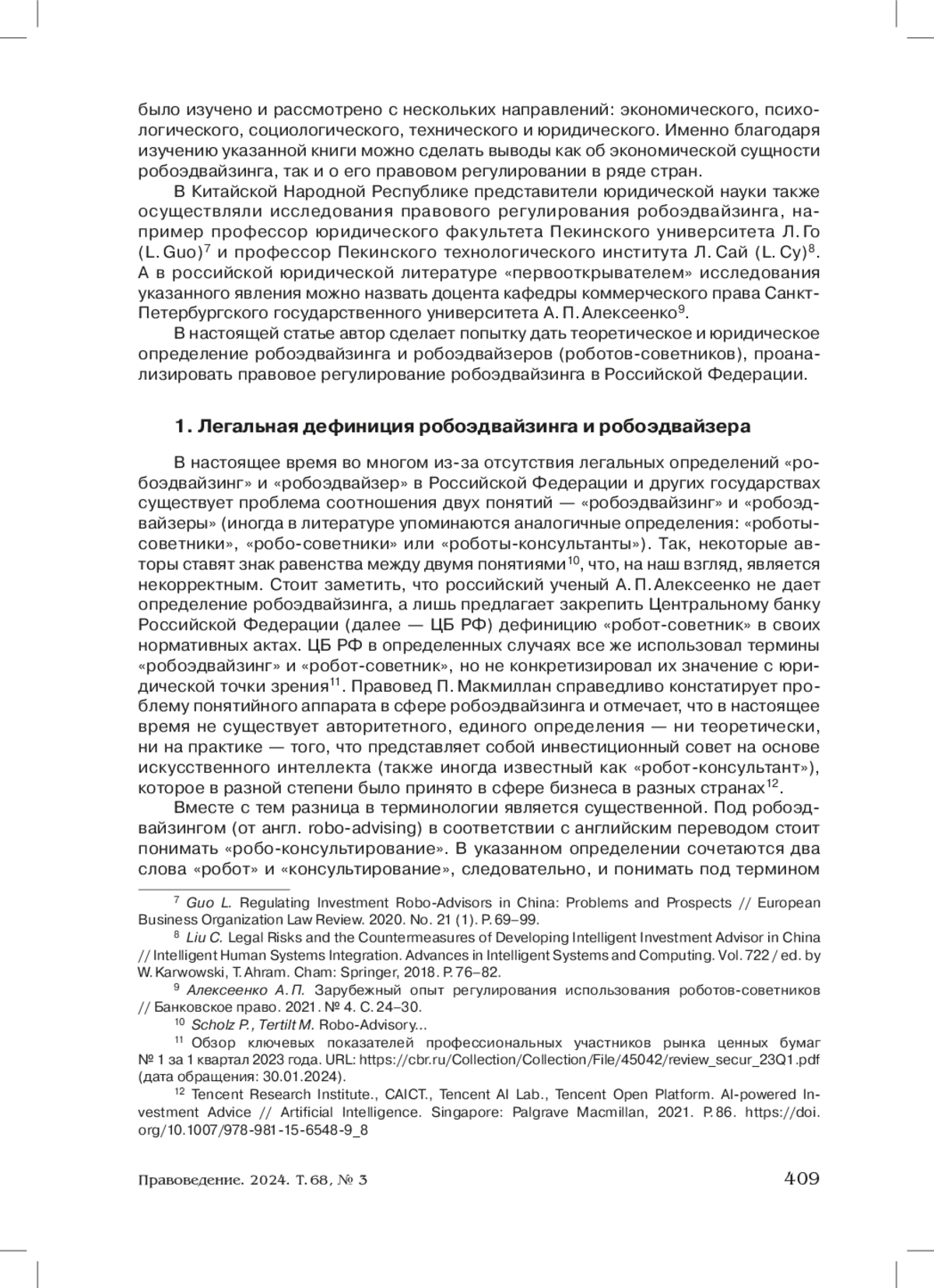 было изучено и рассмотрено с нескольких направлений: экономического, психологического, социологического, технического и юридического. Именно благодаря изучению указанной книги можно сделать выводы как об экономической сущности робоэдвайзинга, так и о его правовом регулировании в ряде стран.

В Китайской Народной Республике представители юридической науки также осуществляли исследования правового регулирования робоэдвайзинга, например профессор юридического факультета Пекинского университета Л. Го (L. Guo)$^7$ и профессор Пекинского технологического института Л. Сай (L. Cy)$^8$. А в российской юридической литературе «первооткрывателем» исследования указанного явления можно назвать доцента кафедры коммерческого права Санкт-Петербургского государственного университета А. П. Алексеенко$^9$.

В настоящей статье автор сделает попытку дать теоретическое и юридическое определение робоэдвайзинга и робоэдвайзеров (роботов-советников), проанализировать правовое регулирование робоэдвайзинга в Российской Федерации.

1. Легальная дефиниция робоэдвайзинга и робоэдвайзера

В настоящее время во многом из-за отсутствия легальных определений «робоэдвайзинг» и «робоэдвайзер» в Российской Федерации и других государствах существует проблема соотношения двух понятий — «робоэдвайзинг» и «робоэдвайзеры» (иногда в литературе упоминаются аналогичные определения: «роботы-советники», «робо-советники» или «роботы-консультанты»). Так, некоторые авторы ставят знак равенства между двумя понятиями$^{10}$, что, на наш взгляд, является некорректным. Стоит заметить, что российский ученый А. П. Алексеенко не дает определение робоэдвайзинга, а лишь предлагает закрепить Центральному банку Российской Федерации (далее — ЦБ РФ) дефиницию «робот-советник» в своих нормативных актах. ЦБ РФ в определенных случаях все же использовал термины «робоэдвайзинг» и «робот-советник», но не конкретизировал их значение с юридической точки зрения$^{11}$. Правовед П. Макмиллан справедливо констатирует проблему понятийного аппарата в сфере робоэдвайзинга и отмечает, что в настоящее время не существует авторитетного, единого определения — ни теоретически, ни на практике — того, что представляет собой инвестиционный совет на основе искусственного интеллекта (также иногда известный как «робот-консультант»), которое в разной степени было принято в сфере бизнеса в разных странах$^{12}$.

Вместе с тем разница в терминологии является существенной. Под робоэдвайзингом (от англ. robo-advising) в соответствии с английским переводом стоит понимать «робо-консультирование». В указанном определении сочетаются два слова «робот» и «консультирование», следовательно, и понимать под термином

$^7$ Guo L. Regulating Investment Robo-Advisors in China: Problems and Prospects // European Business Organization Law Review. 2020. No. 21 (1). P. 69–99.

$^8$ Liu C. Legal Risks and the Countermeasures of Developing Intelligent Investment Advisor in China // Intelligent Human Systems Integration. Advances in Intelligent Systems and Computing. Vol. 722 / ed. by W. Karwowski, T. Ahram. Cham: Springer, 2018. P. 76–82.

$^9$ Алексеенко А. П. Зарубежный опыт регулирования использования роботов-советников // Банковское право. 2021. № 4. С. 24–30.

$^{10}$ Scholz P., Tertilt M. Robo-Advisory...

$^{11}$ Обзор ключевых показателей профессиональных участников рынка ценных бумаг № 1 за 1 квартал 2023 года. URL: https://cbr.ru/Collection/Collection/File/45042/review_secur_23Q1.pdf (дата обращения: 30.01.2024).

$^{12}$ Tencent Research Institute., CAICT., Tencent AI Lab., Tencent Open Platform. AI-powered Investment Advice // Artificial Intelligence. Singapore: Palgrave Macmillan, 2021. P. 86. https://doi.org/10.1007/978-981-15-6548-9_8

Правоведение. 2024. Т. 68, № 3 409